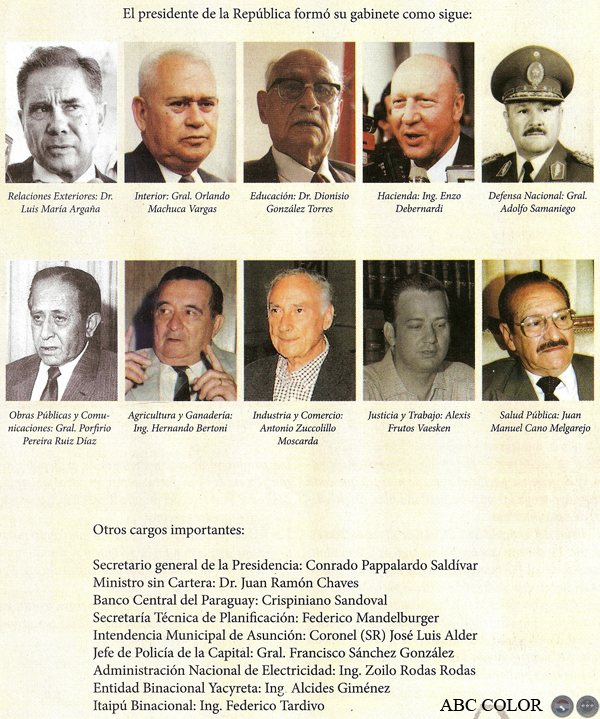 El presidente de la República formó su gabinete como sigue:

Relaciones Exteriores: Dr. Luis María Argaña

Interior: Gral. Orlando Machuca Vargas

Educación: Dr. Dionisio González Torres

Hacienda: Ing. Enzo Debernardi

Defensa Nacional: Gral. Adolfo Samaniego

Obras Públicas y Comunicaciones: Gral. Porfirio Pereira Ruiz Díaz

Agricultura y Ganadería: Ing. Hernando Bertoni

Industria y Comercio: Antonio Zuccolillo Moscarda

Justicia y Trabajo: Alexis Frutos Vaesken

Salud Pública: Juan Manuel Cano Melgarejo

Otros cargos importantes:

Secretario general de la Presidencia: Conrado Pappalardo Saldívar
Ministro sin Cartera: Dr. Juan Ramón Chaves
Banco Central del Paraguay: Crispiniano Sandoval
Secretaría Técnica de Planificación: Federico Mandelburger
Intendencia Municipal de Asunción: Coronel (SR) José Luis Alder
Jefe de Policía de la Capital: Gral. Francisco Sánchez González
Administración Nacional de Electricidad: Ing. Zoilo Rodas Rodas
Entidad Binacional Yacyreta: Ing. Alcides Giménez
Itaipú Binacional: Ing. Federico Tardivo

ABC COLOR